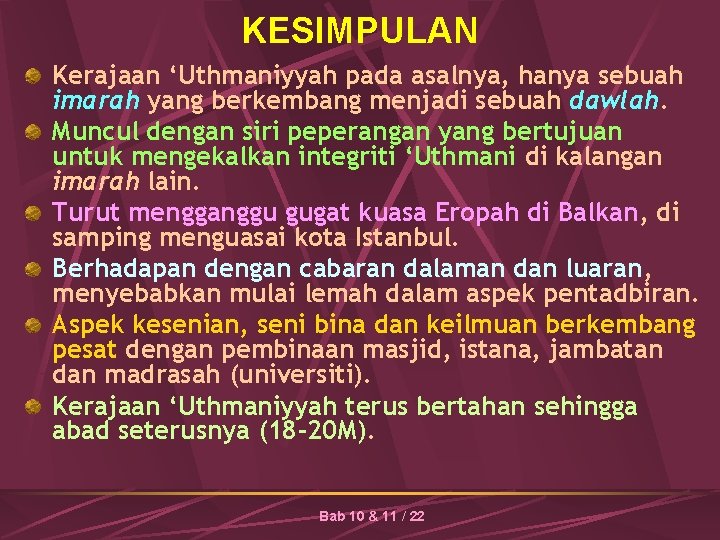 KESIMPULAN

Kerajaan ‘Uthmaniyyah pada asalnya, hanya sebuah imarah yang berkembang menjadi sebuah dawlah.

Muncul dengan siri peperangan yang bertujuan untuk mengekalkan integriti ‘Uthmani di kalangan imarah lain.

Turut mengganggu gugat kuasa Eropah di Balkan, di samping menguasai kota Istanbul.

Berhadapan dengan cabaran dalaman dan luaran, menyebabkan mulai lemah dalam aspek pentadbiran.

Aspek kesenian, seni bina dan keilmuan berkembang pesat dengan pembinaan masjid, istana, jambatan dan madrasah (universiti).

Kerajaan ‘Uthmaniyyah terus bertahan sehingga abad seterusnya (18-20M).

Bab 10 & 11 / 22